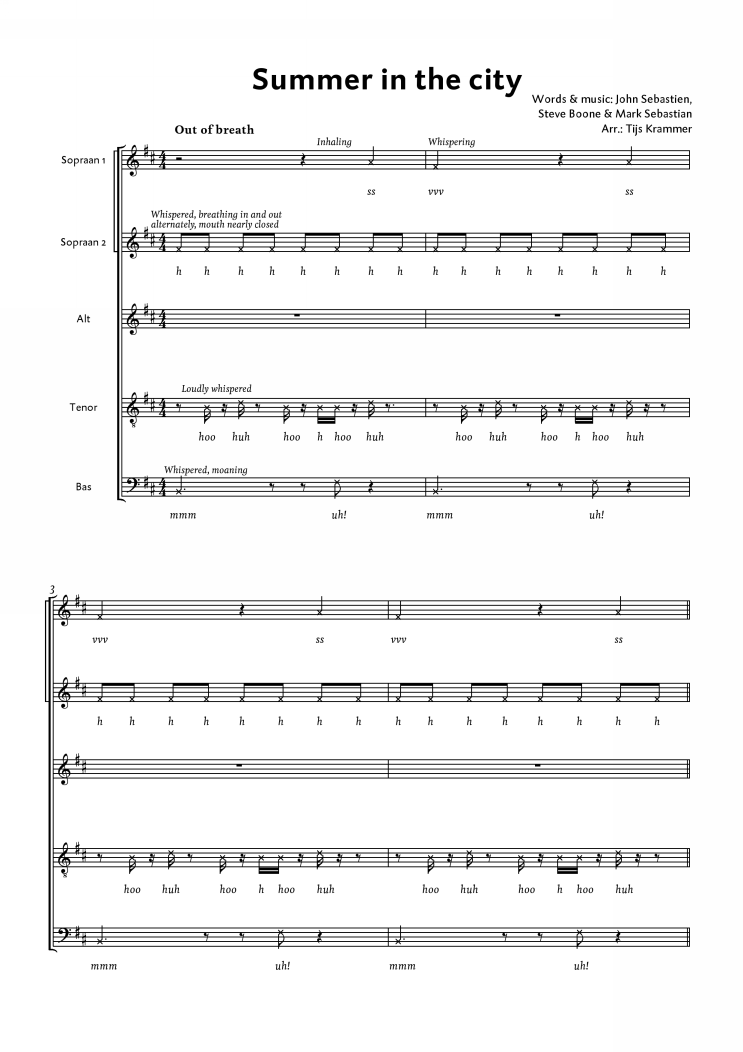 Summer in the city

Words & music: John Sebastien, Steve Boone & Mark Sebastian
Arr.: Tijs Krammer

Out of breath

Sopraan 1
Inhaling
Whispering
ss vvv ss

Sopraan 2
Whispered, breathing in and out alternately, mouth nearly closed
h h h h h h h h h h h h h h h h

Alt

Tenor
Loudly whispered
hoo huh hoo h hoo huh hoo huh hoo h hoo huh

Bas
Whispered, moaning
mmm uh! mmm uh!

3

vvv ss vvv ss

h h h h h h h h h h h h h h h h

hoo huh hoo h hoo huh hoo huh hoo h hoo huh

mmm uh! mmm uh!